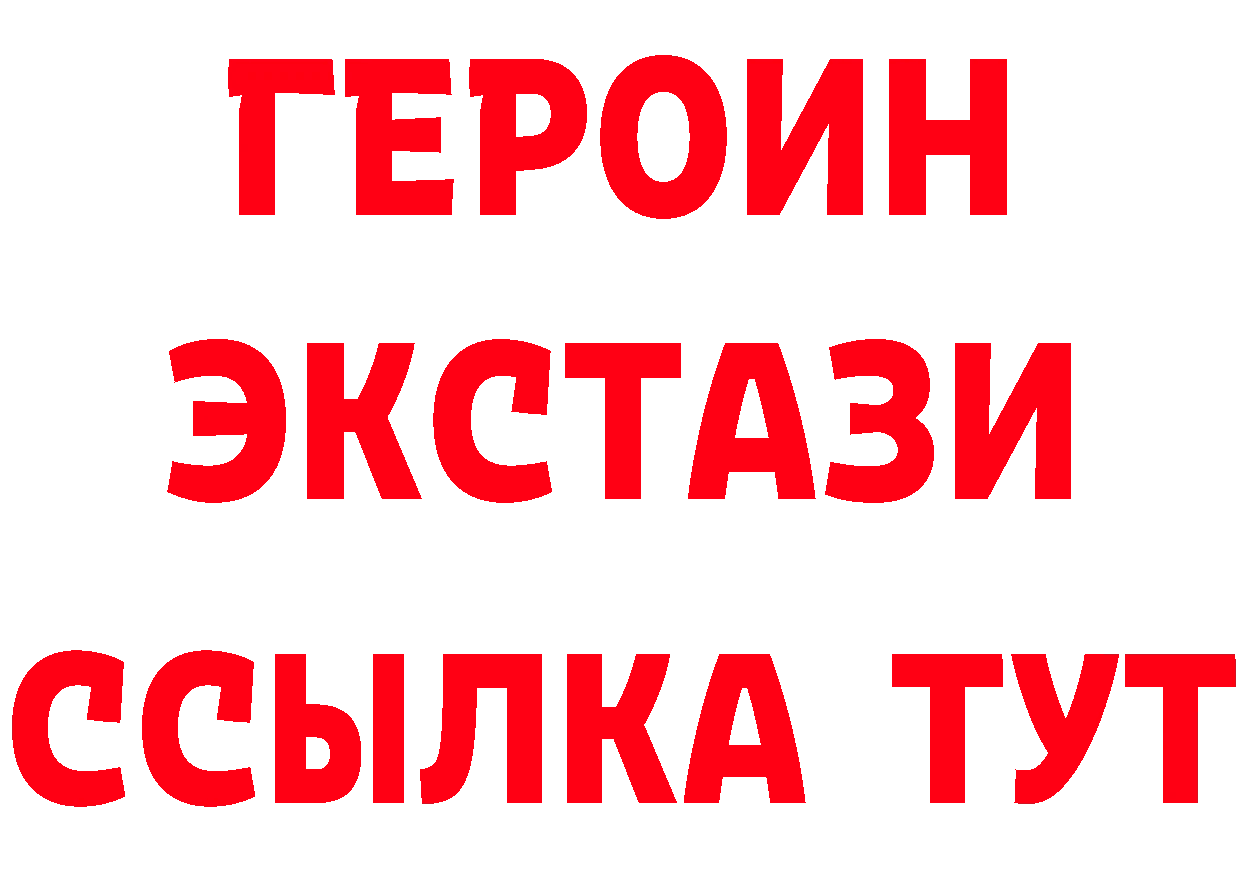 ГЕРОИН ЭКСТАЗИ ССЫЛКА ТУТ